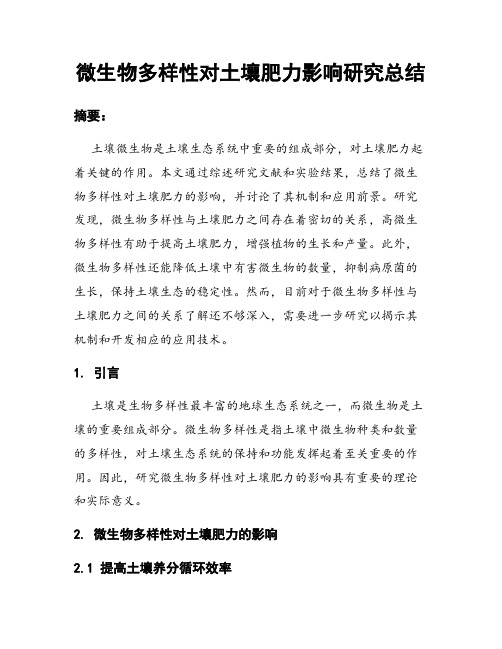 微生物多样性对土壤肥力影响研究总结

摘要：

土壤微生物是土壤生态系统中重要的组成部分，对土壤肥力起着关键的作用。本文通过综述研究文献和实验结果，总结了微生物多样性对土壤肥力的影响，并讨论了其机制和应用前景。研究发现，微生物多样性与土壤肥力之间存在着密切的关系，高微生物多样性有助于提高土壤肥力，增强植物的生长和产量。此外，微生物多样性还能降低土壤中有害微生物的数量，抑制病原菌的生长，保持土壤生态的稳定性。然而，目前对于微生物多样性与土壤肥力之间的关系了解还不够深入，需要进一步研究以揭示其机制和开发相应的应用技术。

1. 引言

土壤是生物多样性最丰富的地球生态系统之一，而微生物是土壤的重要组成部分。微生物多样性是指土壤中微生物种类和数量的多样性，对土壤生态系统的保持和功能发挥起着至关重要的作用。因此，研究微生物多样性对土壤肥力的影响具有重要的理论和实际意义。

2. 微生物多样性对土壤肥力的影响

2.1 提高土壤养分循环效率